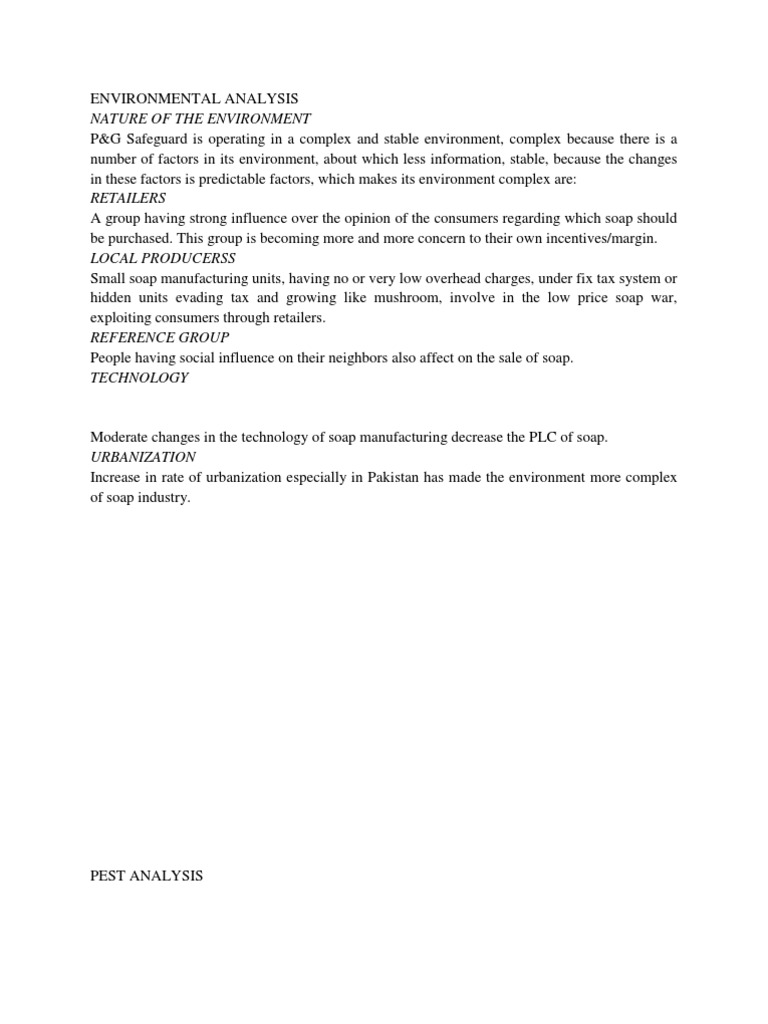 ENVIRONMENTAL ANALYSIS
NATURE OF THE ENVIRONMENT
P&G Safeguard is operating in a complex and stable environment, complex because there is a number of factors in its environment, about which less information, stable, because the changes in these factors is predictable factors, which makes its environment complex are:
RETAILERS
A group having strong influence over the opinion of the consumers regarding which soap should be purchased. This group is becoming more and more concern to their own incentives/margin.
LOCAL PRODUCERSS
Small soap manufacturing units, having no or very low overhead charges, under fix tax system or hidden units evading tax and growing like mushroom, involve in the low price soap war, exploiting consumers through retailers.
REFERENCE GROUP
People having social influence on their neighbors also affect on the sale of soap.
TECHNOLOGY

Moderate changes in the technology of soap manufacturing decrease the PLC of soap.
URBANIZATION
Increase in rate of urbanization especially in Pakistan has made the environment more complex of soap industry.

PEST ANALYSIS